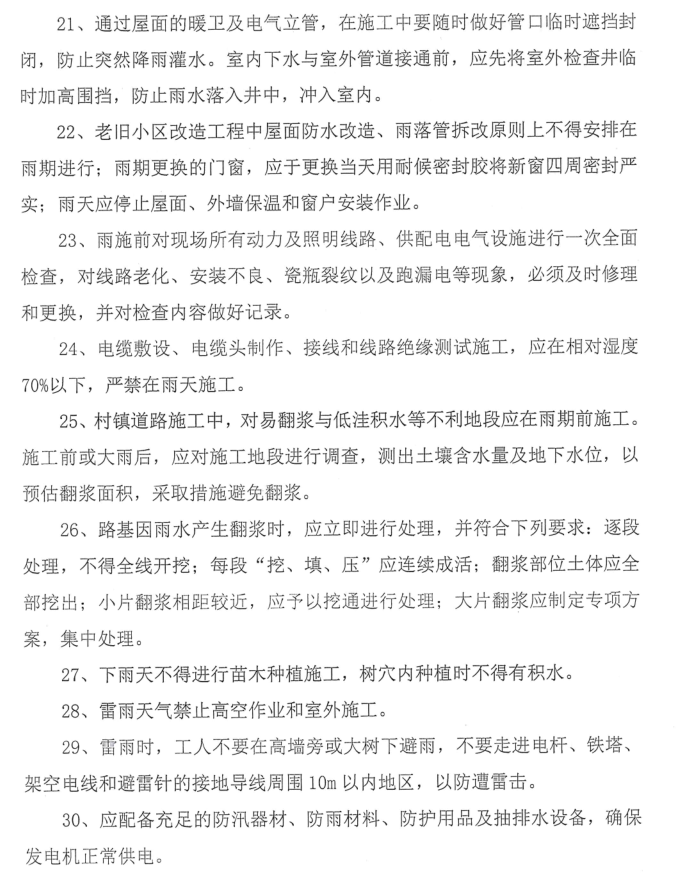 21、通过屋面的暖卫及电气立管，在施工中要随时做好管口临时遮挡封闭，防止突然降雨灌水。室内下水与室外管道接通前，应先将室外检查井临时加高围挡，防止雨水落入井中，冲入室内。

22、老旧小区改造工程中屋面防水改造、雨落管拆改原则上不得安排在雨期进行；雨期更换的门窗，应于更换当天用耐候密封胶将新窗四周密封严实；雨天应停止屋面、外墙保温和窗户安装作业。

23、雨施前对现场所有动力及照明线路、供配电电气设施进行一次全面检查，对线路老化、安装不良、瓷瓶裂纹以及跑漏电等现象，必须及时修理和更换，并对检查内容做好记录。

24、电缆敷设、电缆头制作、接线和线路绝缘测试施工，应在相对湿度70%以下，严禁在雨天施工。

25、村镇道路施工中，对易翻浆与低洼积水等不利地段应在雨期前施工。施工前或大雨后，应对施工地段进行调查，测出土壤含水量及地下水位，以预估翻浆面积，采取措施避免翻浆。

26、路基因雨水产生翻浆时，应立即进行处理，并符合下列要求：逐段处理，不得全线开挖；每段“挖、填、压”应连续成活；翻浆部位土体应全部挖出；小片翻浆相距较近，应予以挖通进行处理；大片翻浆应制定专项方案，集中处理。

27、下雨天不得进行苗木种植施工，树穴内种植时不得有积水。

28、雷雨天气禁止高空作业和室外施工。

29、雷雨时，工人不要在高墙旁或大树下避雨，不要走进电杆、铁塔、架空电线和避雷针的接地导线周围10m以内地区，以防遭雷击。

30、应配备充足的防汛器材、防雨材料、防护用品及抽排水设备，确保发电机正常供电。